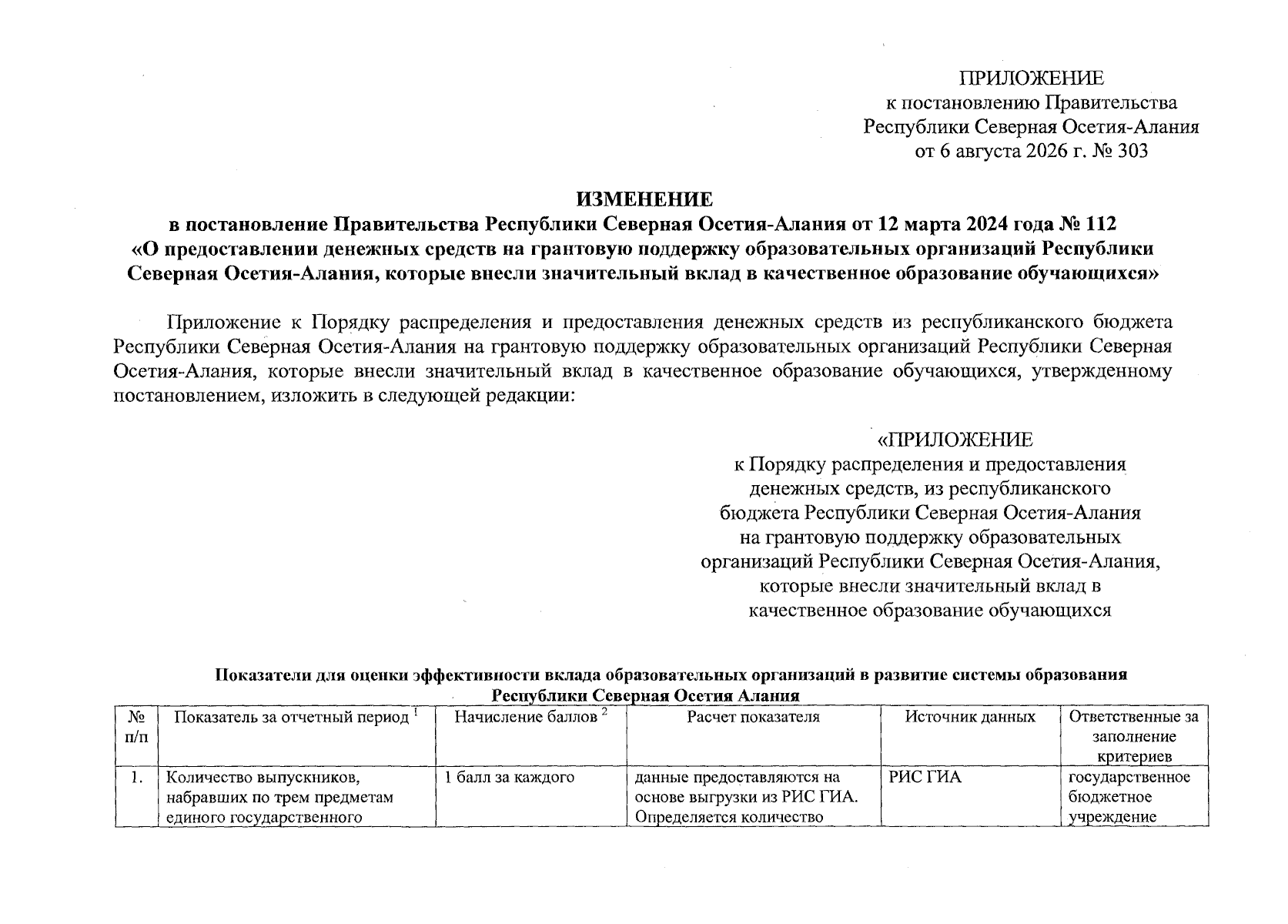 ПРИЛОЖЕНИЕ
к постановлению Правительства
Республики Северная Осетия-Алания
от 6 августа 2026 г. № 303

ИЗМЕНЕНИЕ
в постановление Правительства Республики Северная Осетия-Алания от 12 марта 2024 года № 112
«О предоставлении денежных средств на грантовую поддержку образовательных организаций Республики Северная Осетия-Алания, которые внесли значительный вклад в качественное образование обучающихся»

Приложение к Порядку распределения и предоставления денежных средств из республиканского бюджета Республики Северная Осетия-Алания на грантовую поддержку образовательных организаций Республики Северная Осетия-Алания, которые внесли значительный вклад в качественное образование обучающихся, утвержденному постановлением, изложить в следующей редакции:

«ПРИЛОЖЕНИЕ
к Порядку распределения и предоставления
денежных средств, из республиканского
бюджета Республики Северная Осетия-Алания
на грантовую поддержку образовательных
организаций Республики Северная Осетия-Алания,
которые внесли значительный вклад в
качественное образование обучающихся

Показатели для оценки эффективности вклада образовательных организаций в развитие системы образования Республики Северная Осетия Алания

| № п/п | Показатель за отчетный период $^1$ | Начисление баллов $^2$ | Расчет показателя | Источник данных | Ответственные за заполнение критериев |
|---|---|---|---|---|---|
| 1. | Количество выпускников, набравших по трем предметам единого государственного | 1 балл за каждого | данные предоставляются на основе выгрузки из РИС ГИА. Определяется количество | РИС ГИА | государственное бюджетное учреждение |